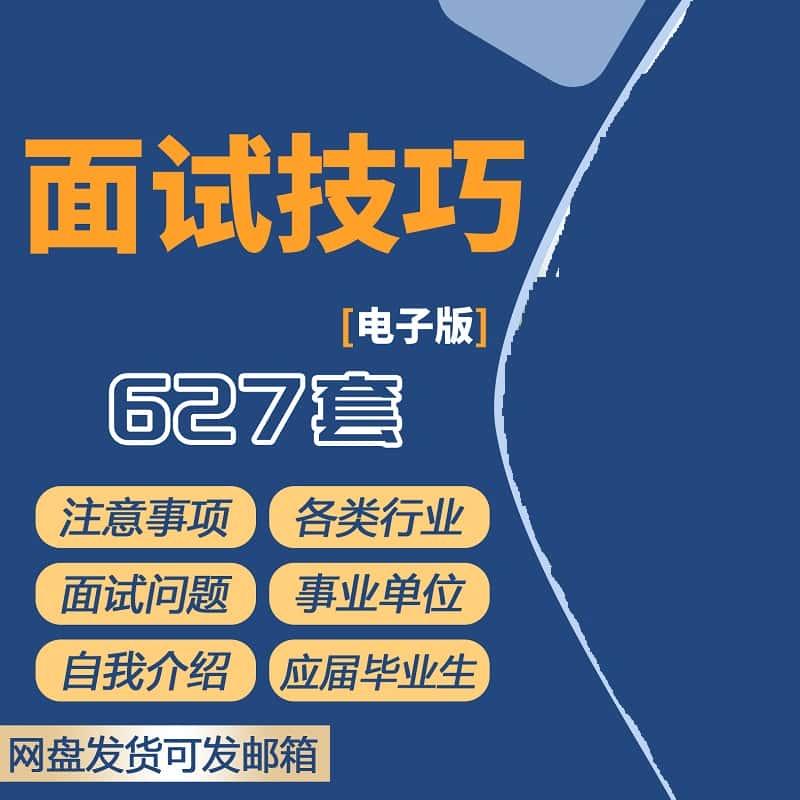 面试技巧

[电子版]

627套

注意事项
各类行业
面试问题
事业单位
自我介绍
应届毕业生

网盘发货可发邮箱